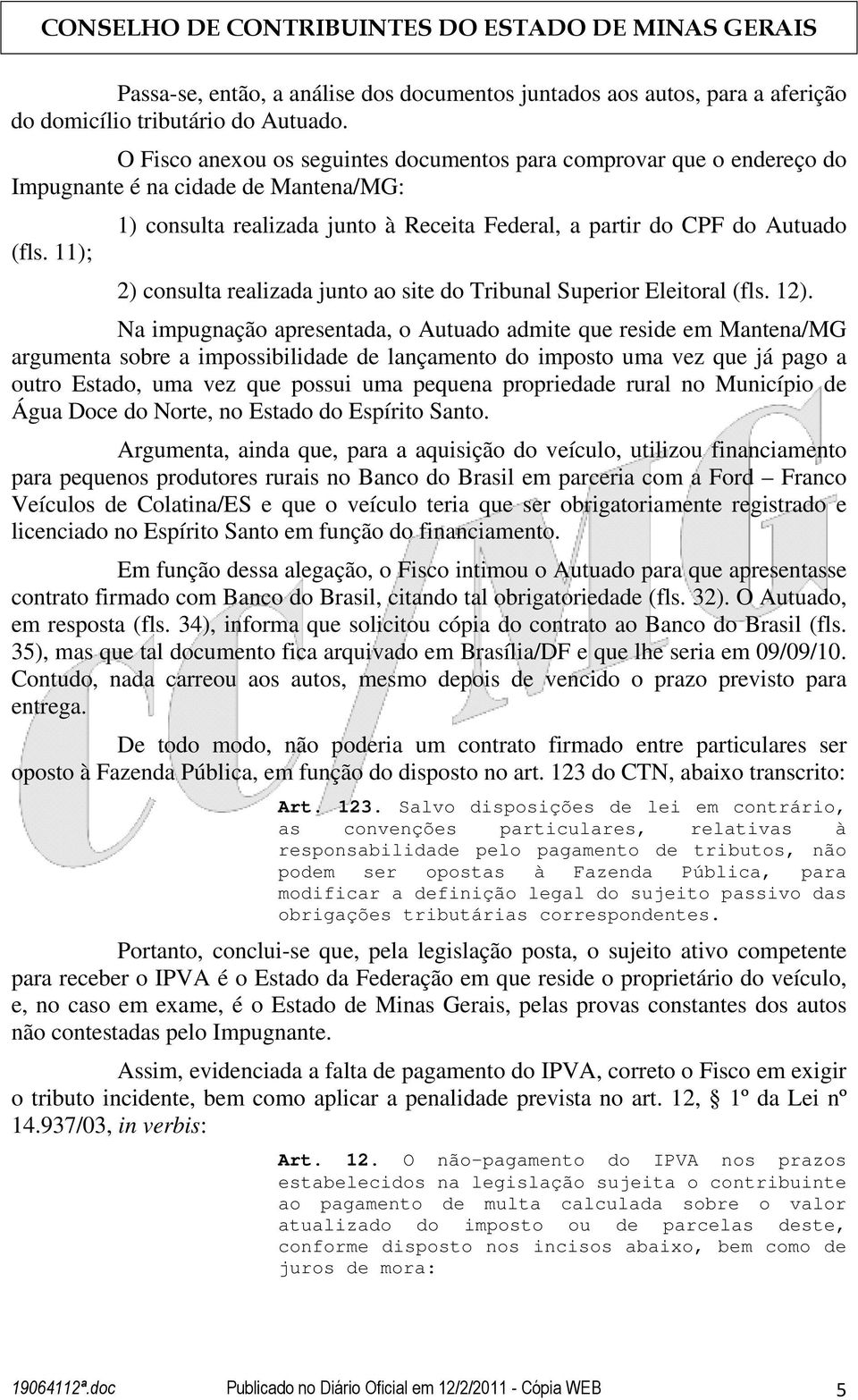 CONSELHO DE CONTRIBUINTES DO ESTADO DE MINAS GERAIS

Passa-se, então, a análise dos documentos juntados aos autos, para a aferição do domicílio tributário do Autuado.

O Fisco anexou os seguintes documentos para comprovar que o endereço do Impugnante é na cidade de Mantena/MG:

1) consulta realizada junto à Receita Federal, a partir do CPF do Autuado (fls. 11);

2) consulta realizada junto ao site do Tribunal Superior Eleitoral (fls. 12).

Na impugnação apresentada, o Autuado admite que reside em Mantena/MG argumenta sobre a impossibilidade de lançamento do imposto uma vez que já pago a outro Estado, uma vez que possui uma pequena propriedade rural no Município de Água Doce do Norte, no Estado do Espírito Santo.

Argumenta, ainda que, para a aquisição do veículo, utilizou financiamento para pequenos produtores rurais no Banco do Brasil em parceria com a Ford – Franco Veículos de Colatina/ES e que o veículo teria que ser obrigatoriamente registrado e licenciado no Espírito Santo em função do financiamento.

Em função dessa alegação, o Fisco intimou o Autuado para que apresentasse contrato firmado com Banco do Brasil, citando tal obrigatoriedade (fls. 32). O Autuado, em resposta (fls. 34), informa que solicitou cópia do contrato ao Banco do Brasil (fls. 35), mas que tal documento fica arquivado em Brasília/DF e que lhe seria em 09/09/10. Contudo, nada carreou aos autos, mesmo depois de vencido o prazo previsto para entrega.

De todo modo, não poderia um contrato firmado entre particulares ser oposto à Fazenda Pública, em função do disposto no art. 123 do CTN, abaixo transcrito:

Art. 123. Salvo disposições de lei em contrário, as convenções particulares, relativas à responsabilidade pelo pagamento de tributos, não podem ser opostas à Fazenda Pública, para modificar a definição legal do sujeito passivo das obrigações tributárias correspondentes.

Portanto, conclui-se que, pela legislação posta, o sujeito ativo competente para receber o IPVA é o Estado da Federação em que reside o proprietário do veículo, e, no caso em exame, é o Estado de Minas Gerais, pelas provas constantes dos autos não contestadas pelo Impugnante.

Assim, evidenciada a falta de pagamento do IPVA, correto o Fisco em exigir o tributo incidente, bem como aplicar a penalidade prevista no art. 12, § 1º da Lei nº 14.937/03, in verbis:

Art. 12. O não-pagamento do IPVA nos prazos estabelecidos na legislação sujeita o contribuinte ao pagamento de multa calculada sobre o valor atualizado do imposto ou de parcelas deste, conforme disposto nos incisos abaixo, bem como de juros de mora:

19064112ª.doc Publicado no Diário Oficial em 12/2/2011 - Cópia WEB 5